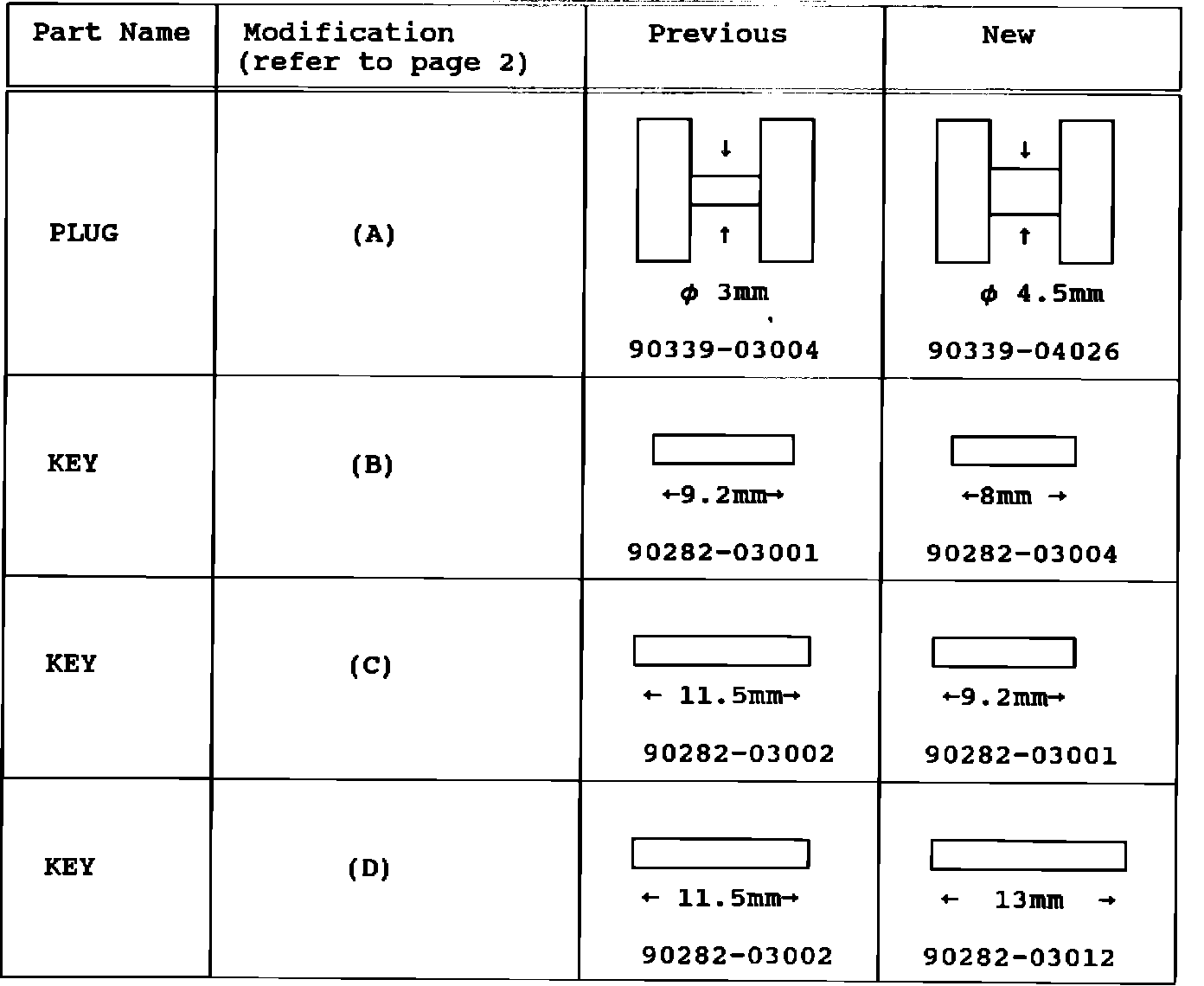 | Part Name | Modification (refer to page 2) | Previous | New |
|---|---|---|---|
| PLUG | (A) | ↓ ↑ $\phi$ 3mm 90339-03004 | ↓ ↑ $\phi$ 4.5mm 90339-04026 |
| KEY | (B) | ←9.2mm→ 90282-03001 | ←8mm → 90282-03004 |
| KEY | (C) | ← 11.5mm→ 90282-03002 | ←9.2mm→ 90282-03001 |
| KEY | (D) | ← 11.5mm→ 90282-03002 | ← 13mm → 90282-03012 |